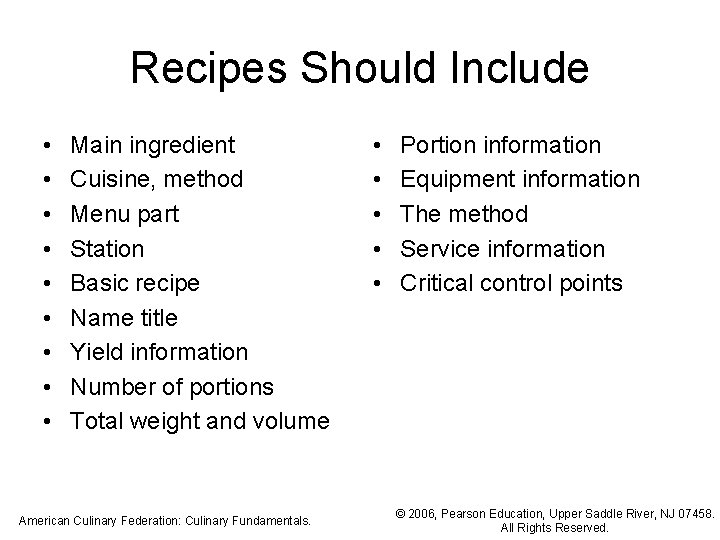 Recipes Should Include

• Main ingredient
• Cuisine, method
• Menu part
• Station
• Basic recipe
• Name title
• Yield information
• Number of portions
• Total weight and volume

• Portion information
• Equipment information
• The method
• Service information
• Critical control points

American Culinary Federation: Culinary Fundamentals.

© 2006, Pearson Education, Upper Saddle River, NJ 07458.
All Rights Reserved.